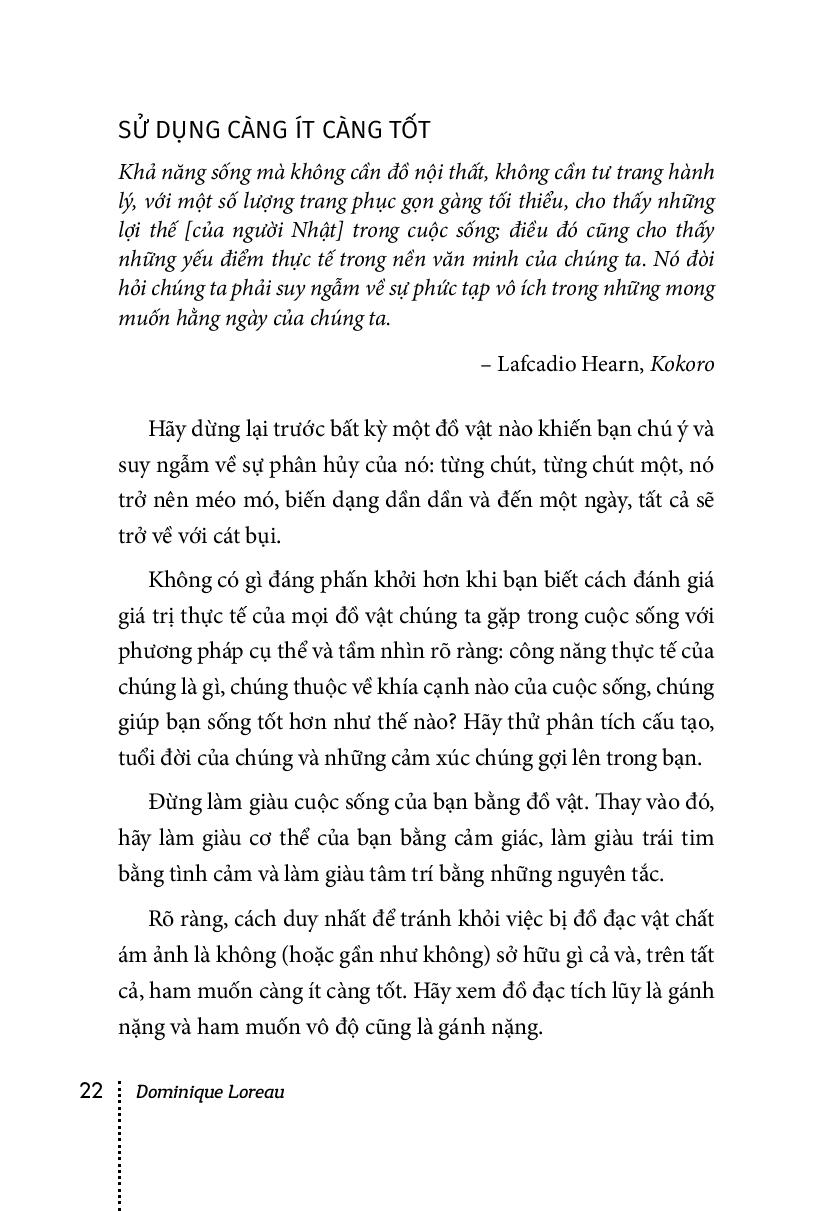 SỬ DỤNG CÀNG ÍT CÀNG TỐT

Khả năng sống mà không cần đồ nội thất, không cần tư trang hành lý, với một số lượng trang phục gọn gàng tối thiểu, cho thấy những lợi thế [của người Nhật] trong cuộc sống; điều đó cũng cho thấy những yếu điểm thực tế trong nền văn minh của chúng ta. Nó đòi hỏi chúng ta phải suy ngẫm về sự phức tạp vô ích trong những mong muốn hằng ngày của chúng ta.

– Lafcadio Hearn, Kokoro

Hãy dừng lại trước bất kỳ một đồ vật nào khiến bạn chú ý và suy ngẫm về sự phân hủy của nó: từng chút, từng chút một, nó trở nên méo mó, biến dạng dần dần và đến một ngày, tất cả sẽ trở về với cát bụi.

Không có gì đáng phấn khởi hơn khi bạn biết cách đánh giá giá trị thực tế của mọi đồ vật chúng ta gặp trong cuộc sống với phương pháp cụ thể và tầm nhìn rõ ràng: công năng thực tế của chúng là gì, chúng thuộc về khía cạnh nào của cuộc sống, chúng giúp bạn sống tốt hơn như thế nào? Hãy thử phân tích cấu tạo, tuổi đời của chúng và những cảm xúc chúng gợi lên trong bạn.

Đừng làm giàu cuộc sống của bạn bằng đồ vật. Thay vào đó, hãy làm giàu cơ thể của bạn bằng cảm giác, làm giàu trái tim bằng tình cảm và làm giàu tâm trí bằng những nguyên tắc.

Rõ ràng, cách duy nhất để tránh khỏi việc bị đồ đạc vật chất ám ảnh là không (hoặc gần như không) sở hữu gì cả và, trên tất cả, ham muốn càng ít càng tốt. Hãy xem đồ đạc tích lũy là gánh nặng và ham muốn vô độ cũng là gánh nặng.

22 Dominique Loreau